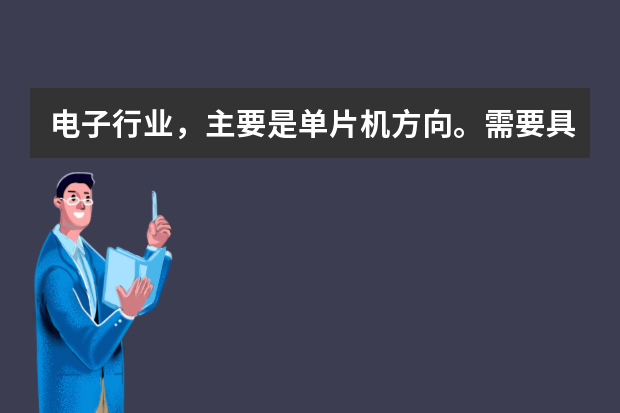 电子行业，主要是单片机方向。需要具